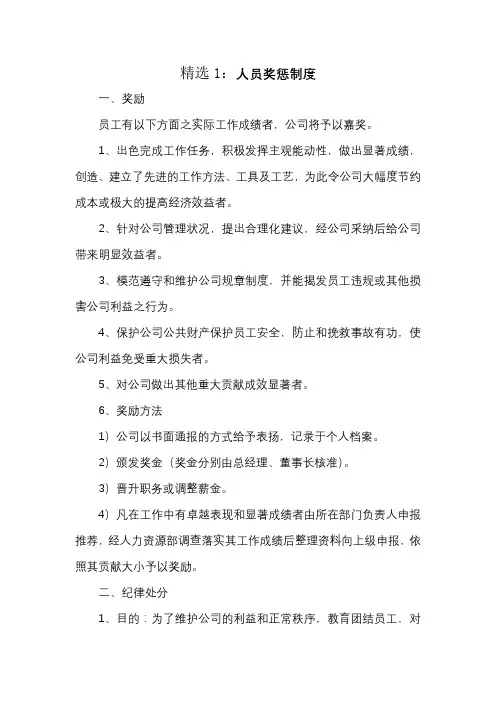 精选 1：人员奖惩制度

一、奖励

员工有以下方面之实际工作成绩者，公司将予以嘉奖。

1、出色完成工作任务，积极发挥主观能动性，做出显著成绩，创造、建立了先进的工作方法、工具及工艺，为此令公司大幅度节约成本或极大的提高经济效益者。

2、针对公司管理状况，提出合理化建议，经公司采纳后给公司带来明显效益者。

3、模范遵守和维护公司规章制度，并能揭发员工违规或其他损害公司利益之行为。

4、保护公司公共财产保护员工安全，防止和挽救事故有功，使公司利益免受重大损失者。

5、对公司做出其他重大贡献成效显著者。

6、奖励方法

1）公司以书面通报的方式给予表扬，记录于个人档案。

2）颁发奖金（奖金分别由总经理、董事长核准）。

3）晋升职务或调整薪金。

4）凡在工作中有卓越表现和显著成绩者由所在部门负责人申报推荐，经人力资源部调查落实其工作成绩后整理资料向上级申报，依照其贡献大小予以奖励。

二、纪律处分

1、目的：为了维护公司的利益和正常秩序，教育团结员工，对